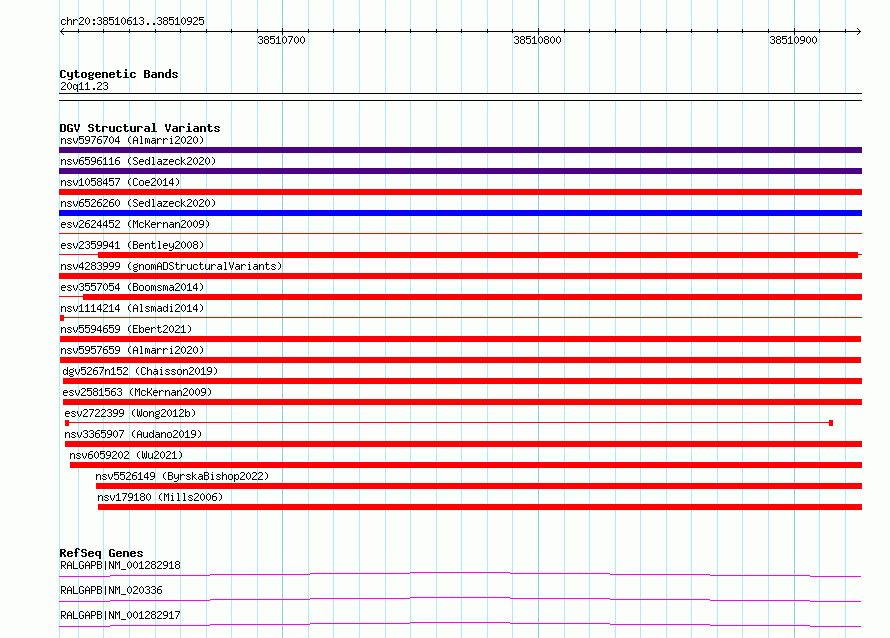 chr20:38510613..38510925

38510700

38510800

38510900

Cytogenetic Bands
20q11.23

DGV Structural Variants
nsv5976704 (Almarri2020)

nsv6596116 (Sedlazeck2020)

nsv1058457 (Coe2014)

nsv6526260 (Sedlazeck2020)

esv2624452 (McKernan2009)

esv2359941 (Bentley2008)

nsv4283999 (gnomADStructuralVariants)

esv3557054 (Boomsma2014)

nsv1114214 (Alsmadi2014)

nsv5594659 (Ebert2021)

nsv5957659 (Almarri2020)

dgv5267n152 (Chaisson2019)

esv2581563 (McKernan2009)

esv2722399 (Wong2012b)

nsv3365907 (Audano2019)

nsv6059202 (Wu2021)

nsv5526149 (ByrskaBishop2022)

nsv179180 (Mills2006)

RefSeq Genes
RALGAPB|NM_001282918

RALGAPB|NM_020336

RALGAPB|NM_001282917